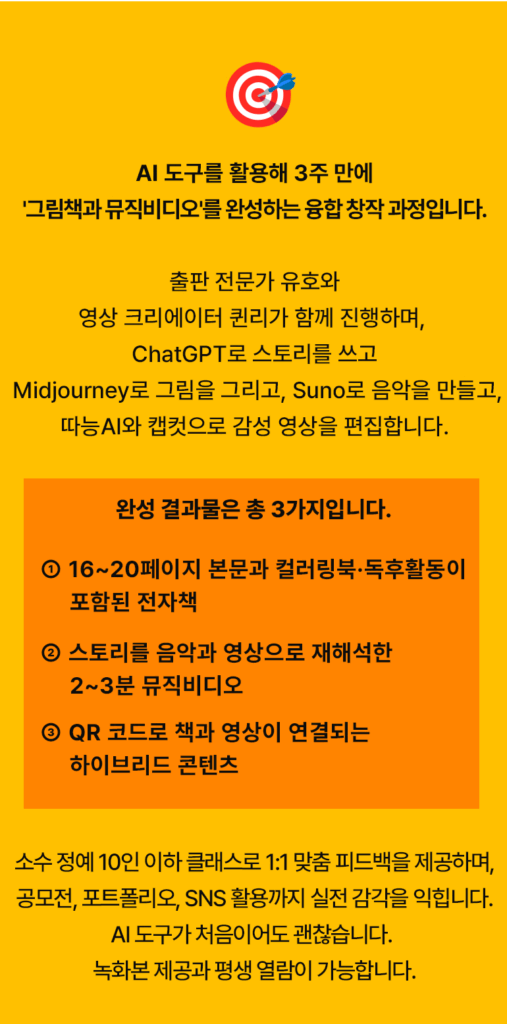 AI 도구를 활용해 3주 만에
'그림책과 뮤직비디오'를 완성하는 융합 창작 과정입니다.

출판 전문가 유호와
영상 크리에이터 퀸리가 함께 진행하며,
ChatGPT로 스토리를 쓰고
Midjourney로 그림을 그리고, Suno로 음악을 만들고,
따능AI와 캡컷으로 감성 영상을 편집합니다.

완성 결과물은 총 3가지입니다.

① 16~20페이지 본문과 컬러링북·독후활동이 포함된 전자책

② 스토리를 음악과 영상으로 재해석한 2~3분 뮤직비디오

③ QR 코드로 책과 영상이 연결되는 하이브리드 콘텐츠

소수 정예 10인 이하 클래스로 1:1 맞춤 피드백을 제공하며,
공모전, 포트폴리오, SNS 활용까지 실전 감각을 익힙니다.
AI 도구가 처음이어도 괜찮습니다.
녹화본 제공과 평생 열람이 가능합니다.